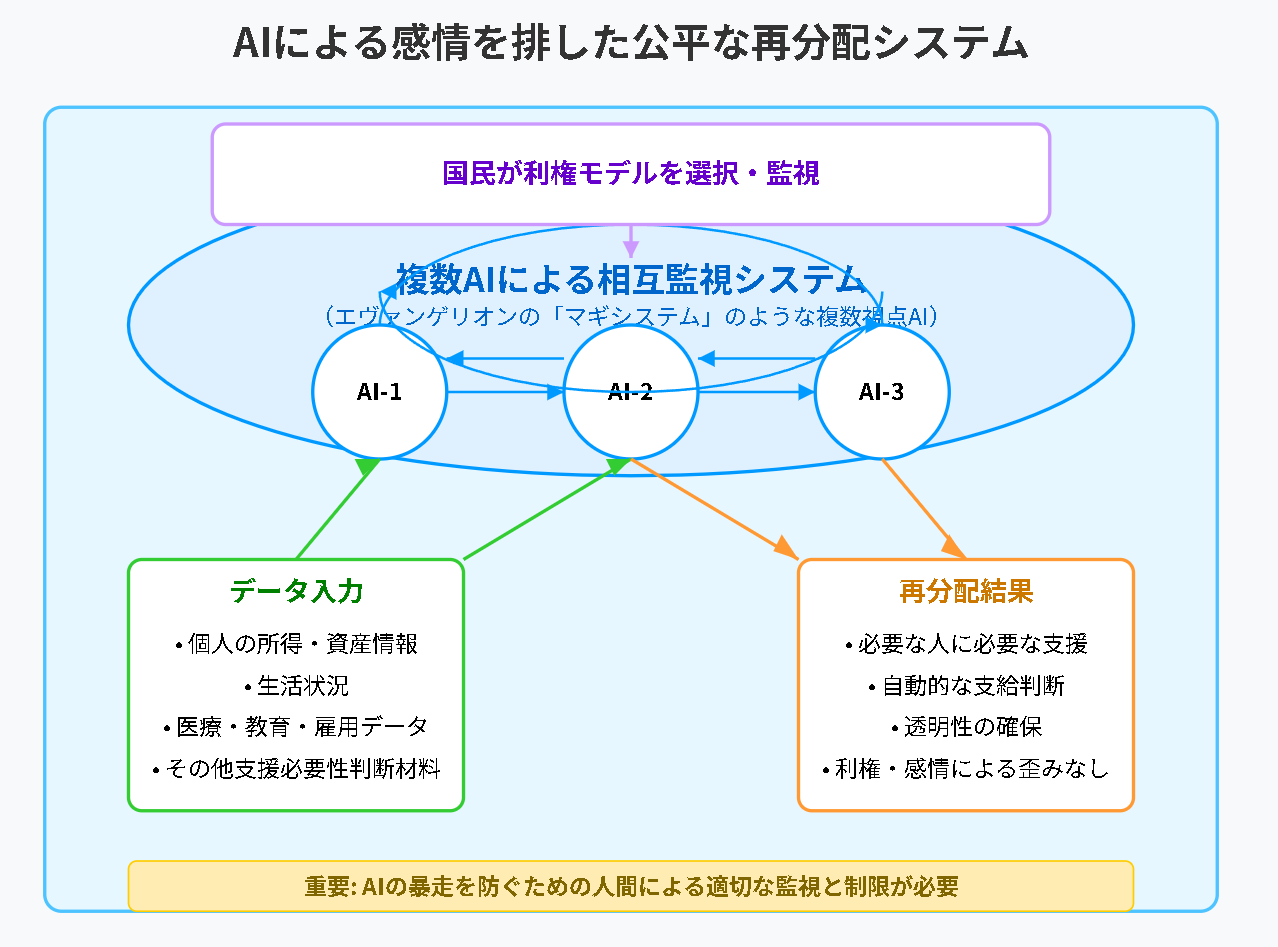 AIによる感情を排した公平な再分配システム

国民が利権モデルを選択・監視

複数AIによる相互監視システム
（エヴァンゲリオンの「マギシステム」のような複数視点AI）

AI-1

AI-2

AI-3

データ入力
• 個人の所得・資産情報
• 生活状況
• 医療・教育・雇用データ
• その他支援必要性判断材料

再分配結果
• 必要な人に必要な支援
• 自動的な支給判断
• 透明性の確保
• 利権・感情による歪みなし

重要: AIの暴走を防ぐための人間による適切な監視と制限が必要